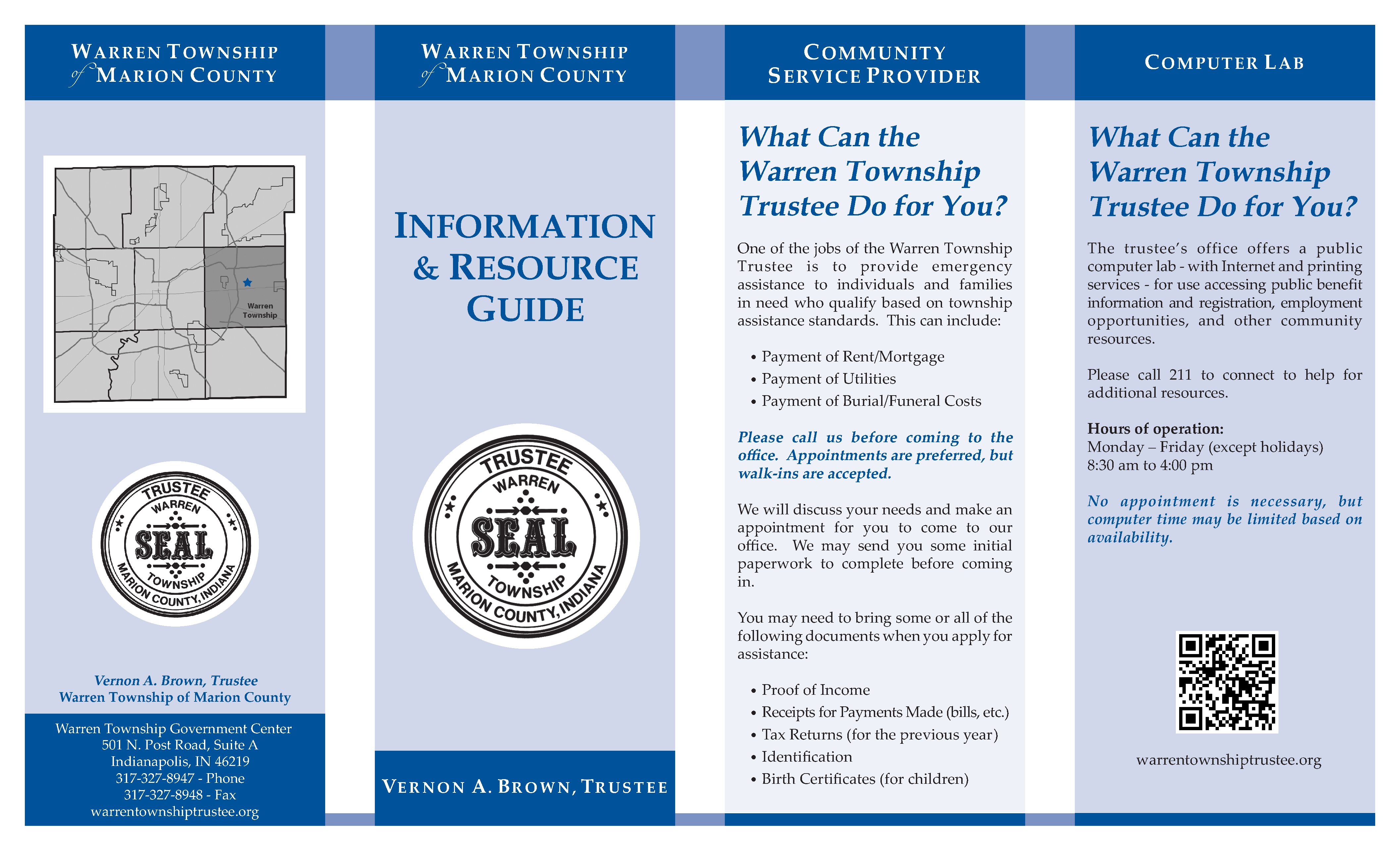 WARREN TOWNSHIP of MARION COUNTY

Warren Township

TRUSTEE WARREN SEAL TOWNSHIP MARION COUNTY, INDIANA

Vernon A. Brown, Trustee
Warren Township of Marion County

Warren Township Government Center
501 N. Post Road, Suite A
Indianapolis, IN 46219
317-327-8947 - Phone
317-327-8948 - Fax
warrentownshiptrustee.org

WARREN TOWNSHIP of MARION COUNTY

INFORMATION & RESOURCE GUIDE

TRUSTEE WARREN SEAL TOWNSHIP MARION COUNTY, INDIANA

VERNON A. BROWN, TRUSTEE

COMMUNITY SERVICE PROVIDER

What Can the Warren Township Trustee Do for You?

One of the jobs of the Warren Township Trustee is to provide emergency assistance to individuals and families in need who qualify based on township assistance standards. This can include:

• Payment of Rent/Mortgage
• Payment of Utilities
• Payment of Burial/Funeral Costs

Please call us before coming to the office. Appointments are preferred, but walk-ins are accepted.

We will discuss your needs and make an appointment for you to come to our office. We may send you some initial paperwork to complete before coming in.

You may need to bring some or all of the following documents when you apply for assistance:

• Proof of Income
• Receipts for Payments Made (bills, etc.)
• Tax Returns (for the previous year)
• Identification
• Birth Certificates (for children)

COMPUTER LAB

What Can the Warren Township Trustee Do for You?

The trustee's office offers a public computer lab - with Internet and printing services - for use accessing public benefit information and registration, employment opportunities, and other community resources.

Please call 211 to connect to help for additional resources.

Hours of operation:
Monday – Friday (except holidays)
8:30 am to 4:00 pm

No appointment is necessary, but computer time may be limited based on availability.

warrentownshiptrustee.org